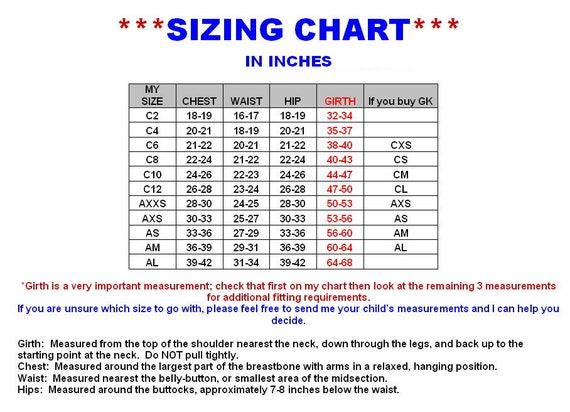 ***SIZING CHART***

IN INCHES

| MY SIZE | CHEST | WAIST | HIP | GIRTH | If you buy GK |
|---|---|---|---|---|---|
| C2 | 18-19 | 16-17 | 18-19 | 32-34 | |
| C4 | 20-21 | 18-19 | 20-21 | 35-37 | |
| C6 | 21-22 | 20-21 | 21-22 | 38-40 | CXS |
| C8 | 22-24 | 21-22 | 22-24 | 40-43 | CS |
| C10 | 24-26 | 22-23 | 24-26 | 44-47 | CM |
| C12 | 26-28 | 23-24 | 26-28 | 47-50 | CL |
| AXXS | 28-30 | 24-25 | 28-30 | 50-53 | AXS |
| AXS | 30-33 | 25-27 | 30-33 | 53-56 | AS |
| AS | 33-36 | 27-29 | 33-36 | 56-60 | AM |
| AM | 36-39 | 29-31 | 36-39 | 60-64 | AL |
| AL | 39-42 | 31-34 | 39-42 | 64-68 | |

*Girth is a very important measurement; check that first on my chart then look at the remaining 3 measurements for additional fitting requirements.
If you are unsure which size to go with, please feel free to send me your child's measurements and I can help you decide.

Girth: Measured from the top of the shoulder nearest the neck, down through the legs, and back up to the starting point at the neck. Do NOT pull tightly.
Chest: Measured around the largest part of the breastbone with arms in a relaxed, hanging position.
Waist: Measured nearest the belly-button, or smallest area of the midsection.
Hips: Measured around the buttocks, approximately 7-8 inches below the waist.